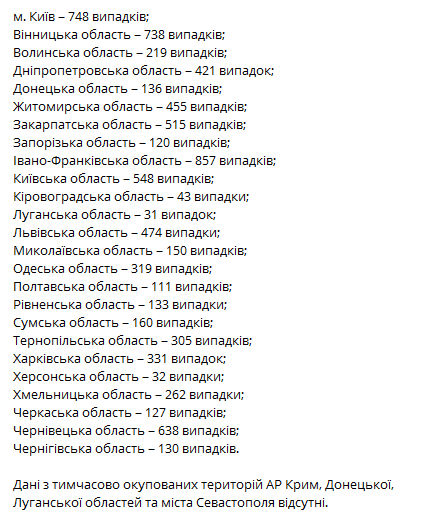 м. Київ – 748 випадків;
Вінницька область – 738 випадків;
Волинська область – 219 випадків;
Дніпропетровська область – 421 випадок;
Донецька область – 136 випадків;
Житомирська область – 455 випадків;
Закарпатська область – 515 випадків;
Запорізька область – 120 випадків;
Івано-Франківська область – 857 випадків;
Київська область – 548 випадків;
Кіровоградська область – 43 випадки;
Луганська область – 31 випадок;
Львівська область – 474 випадки;
Миколаївська область – 150 випадків;
Одеська область – 319 випадків;
Полтавська область – 111 випадків;
Рівненська область – 133 випадки;
Сумська область – 160 випадків;
Тернопільська область – 305 випадків;
Харківська область – 331 випадок;
Херсонська область – 32 випадки;
Хмельницька область – 262 випадки;
Черкаська область – 127 випадків;
Чернівецька область – 638 випадків;
Чернігівська область – 130 випадків.

Дані з тимчасово окупованих територій АР Крим, Донецької, Луганської областей та міста Севастополя відсутні.